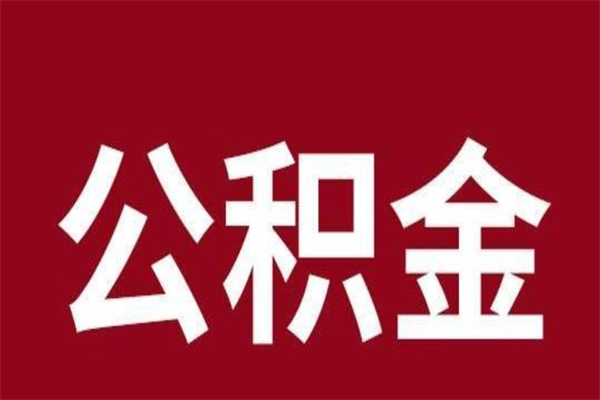 公积金